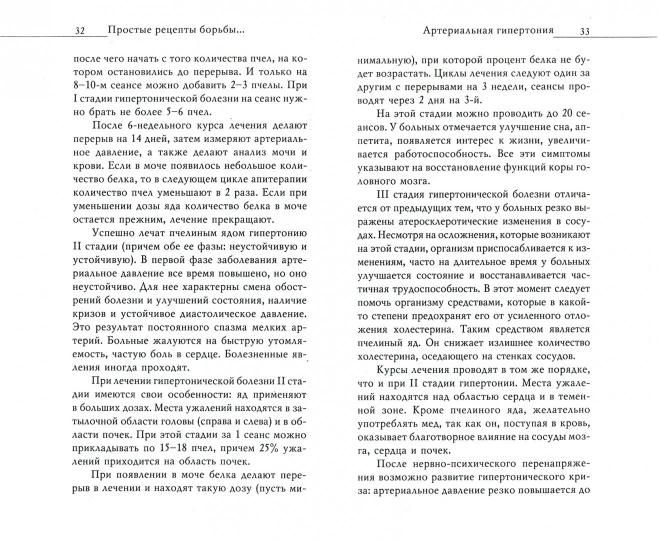 32 Простые рецепты борьбы...

после чего начать с того количества пчел, на котором остановились до перерыва. И только на 8–10-м сеансе можно добавить 2–3 пчелы. При I стадии гипертонической болезни на сеанс нужно брать не более 5–6 пчел.

После 6-недельного курса лечения делают перерыв на 14 дней, затем измеряют артериальное давление, а также делают анализ мочи и крови. Если в моче появилось небольшое количество белка, то в следующем цикле апитерапии количество пчел уменьшают в 2 раза. Если при уменьшении дозы яда количество белка в моче остается прежним, лечение прекращают.

Успешно лечат пчелиным ядом гипертонию II стадии (причем обе ее фазы: неустойчивую и устойчивую). В первой фазе заболевания артериальное давление все время повышено, но оно неустойчиво. Для нее характерны смена обострений болезни и улучшений состояния, наличие кризов и устойчивое диастолическое давление. Это результат постоянного спазма мелких артерий. Больные жалуются на быструю утомляемость, частую боль в сердце. Болезненные явления иногда проходят.

При лечении гипертонической болезни II стадии имеются свои особенности: яд применяют в больших дозах. Места ужалений находятся в затылочной области головы (справа и слева) и в области почек. При этой стадии за 1 сеанс можно прикладывать по 15–18 пчел, причем 25% ужалений приходится на область почек.

При появлении в моче белка делают перерыв в лечении и находят такую дозу (пусть ми-

Артериальная гипертония 33

нимальную), при которой процент белка не будет возрастать. Циклы лечения следуют один за другим с перерывами на 3 недели, сеансы проводят через 2 дня на 3-й.

На этой стадии можно проводить до 20 сеансов. У больных отмечается улучшение сна, аппетита, появляется интерес к жизни, увеличивается работоспособность. Все эти симптомы указывают на восстановление функций коры головного мозга.

III стадия гипертонической болезни отличается от предыдущих тем, что у больных резко выражены атеросклеротические изменения в сосудах. Несмотря на осложнения, которые возникают на этой стадии, организм приспосабливается к изменениям, часто на длительное время у больных улучшается состояние и восстанавливается частичная трудоспособность. В этот момент следует помочь организму средствами, которые в какой-то степени предохранят его от усиленного отложения холестерина. Таким средством является пчелиный яд. Он снижает излишнее количество холестерина, оседающего на стенках сосудов.

Курсы лечения проводят в том же порядке, что и при II стадии гипертонии. Места ужалений находятся над областью сердца и в теменной зоне. Кроме пчелиного яда, желательно употреблять мед, так как он, поступая в кровь, оказывает благотворное влияние на сосуды мозга, сердца и почек.

После нервно-психического перенапряжения возможно развитие гипертонического криза: артериальное давление резко повышается до